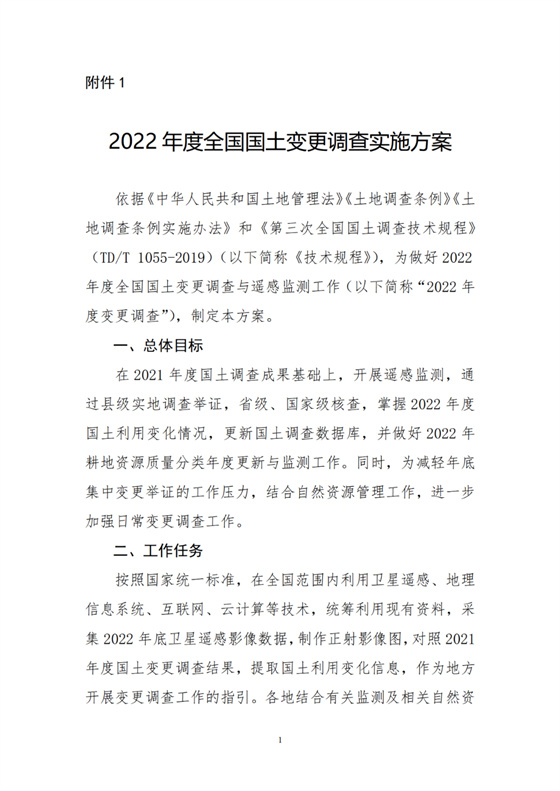 附件 1

2022 年度全国国土变更调查实施方案

依据《中华人民共和国土地管理法》《土地调查条例》《土地调查条例实施办法》和《第三次全国国土调查技术规程》（TD/T 1055-2019）（以下简称《技术规程》），为做好 2022 年度全国国土变更调查与遥感监测工作（以下简称“2022 年度变更调查”），制定本方案。

一、总体目标

在 2021 年度国土调查成果基础上，开展遥感监测，通过县级实地调查举证，省级、国家级核查，掌握 2022 年度国土利用变化情况，更新国土调查数据库，并做好 2022 年耕地资源质量分类年度更新与监测工作。同时，为减轻年底集中变更举证的工作压力，结合自然资源管理工作，进一步加强日常变更调查工作。

二、工作任务

按照国家统一标准，在全国范围内利用卫星遥感、地理信息系统、互联网、云计算等技术，统筹利用现有资料，采集 2022 年底卫星遥感影像数据，制作正射影像图，对照 2021 年度国土变更调查结果，提取国土利用变化信息，作为地方开展变更调查工作的指引。各地结合有关监测及相关自然资

1